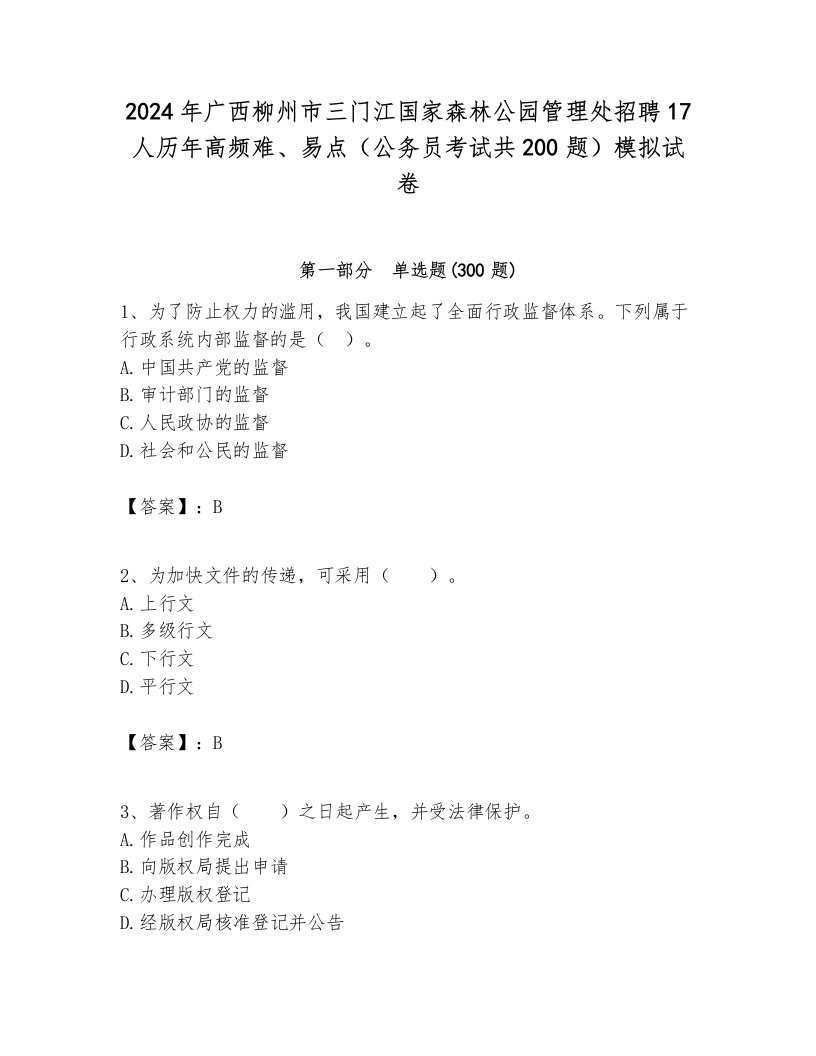 2024年广西柳州市三门江国家森林公园管理处招聘17人历年高频难、易点（公务员考试共200题）模拟试卷

第一部分 单选题(300题)

1、为了防止权力的滥用，我国建立起了全面行政监督体系。下列属于行政系统内部监督的是（ ）。
A. 中国共产党的监督
B. 审计部门的监督
C. 人民政协的监督
D. 社会和公民的监督

【答案】：B

2、为加快文件的传递，可采用（  ）。
A. 上行文
B. 多级行文
C. 下行文
D. 平行文

【答案】：B

3、著作权自（  ）之日起产生，并受法律保护。
A. 作品创作完成
B. 向版权局提出申请
C. 办理版权登记
D. 经版权局核准登记并公告